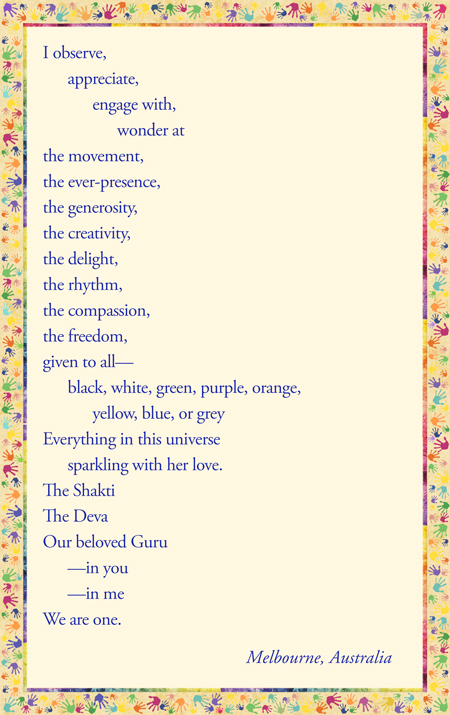 I observe,
appreciate,
engage with,
wonder at
the movement,
the ever-presence,
the generosity,
the creativity,
the delight,
the rhythm,
the compassion,
the freedom,
given to all—
black, white, green, purple, orange,
yellow, blue, or grey
Everything in this universe
sparkling with her love.
The Shakti
The Deva
Our beloved Guru
—in you
—in me
We are one.

Melbourne, Australia